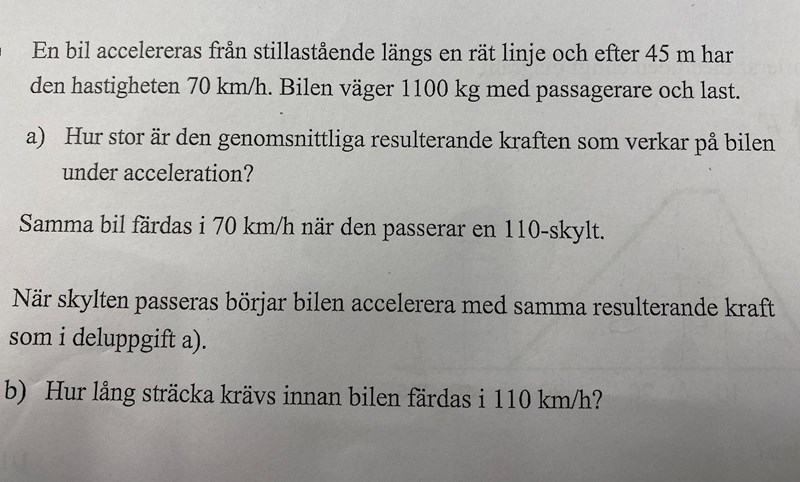 En bil accelereras från stillastående längs en rät linje och efter 45 m har den hastigheten 70 km/h. Bilen väger 1100 kg med passagerare och last.

a) Hur stor är den genomsnittliga resulterande kraften som verkar på bilen under acceleration?

Samma bil färdas i 70 km/h när den passerar en 110-skylt.

När skylten passeras börjar bilen accelerera med samma resulterande kraft som i deluppgift a).

b) Hur lång sträcka krävs innan bilen färdas i 110 km/h?